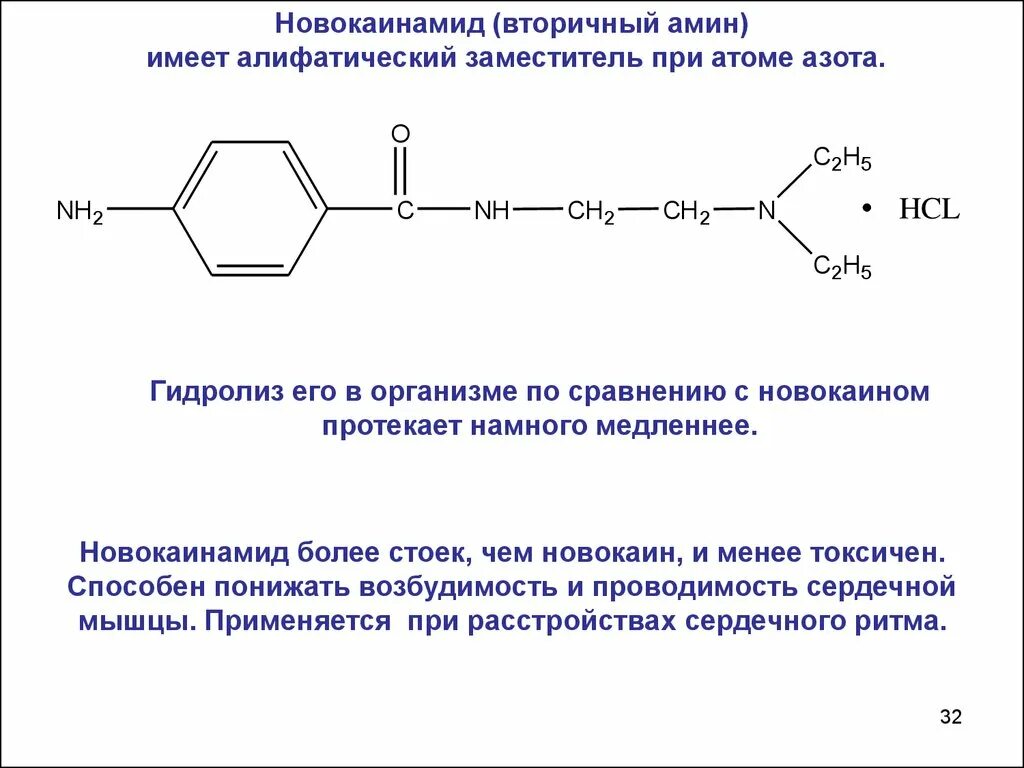 Новокаинамид (вторичный амин) имеет алифатический заместитель при атоме азота.

O

$NH_2$ C NH $CH_2$ $CH_2$ N

$C_2H_5$

$C_2H_5$

• HCL

Гидролиз его в организме по сравнению с новокаином протекает намного медленнее.

Новокаинамид более стоек, чем новокаин, и менее токсичен. Способен понижать возбудимость и проводимость сердечной мышцы. Применяется при расстройствах сердечного ритма.

32